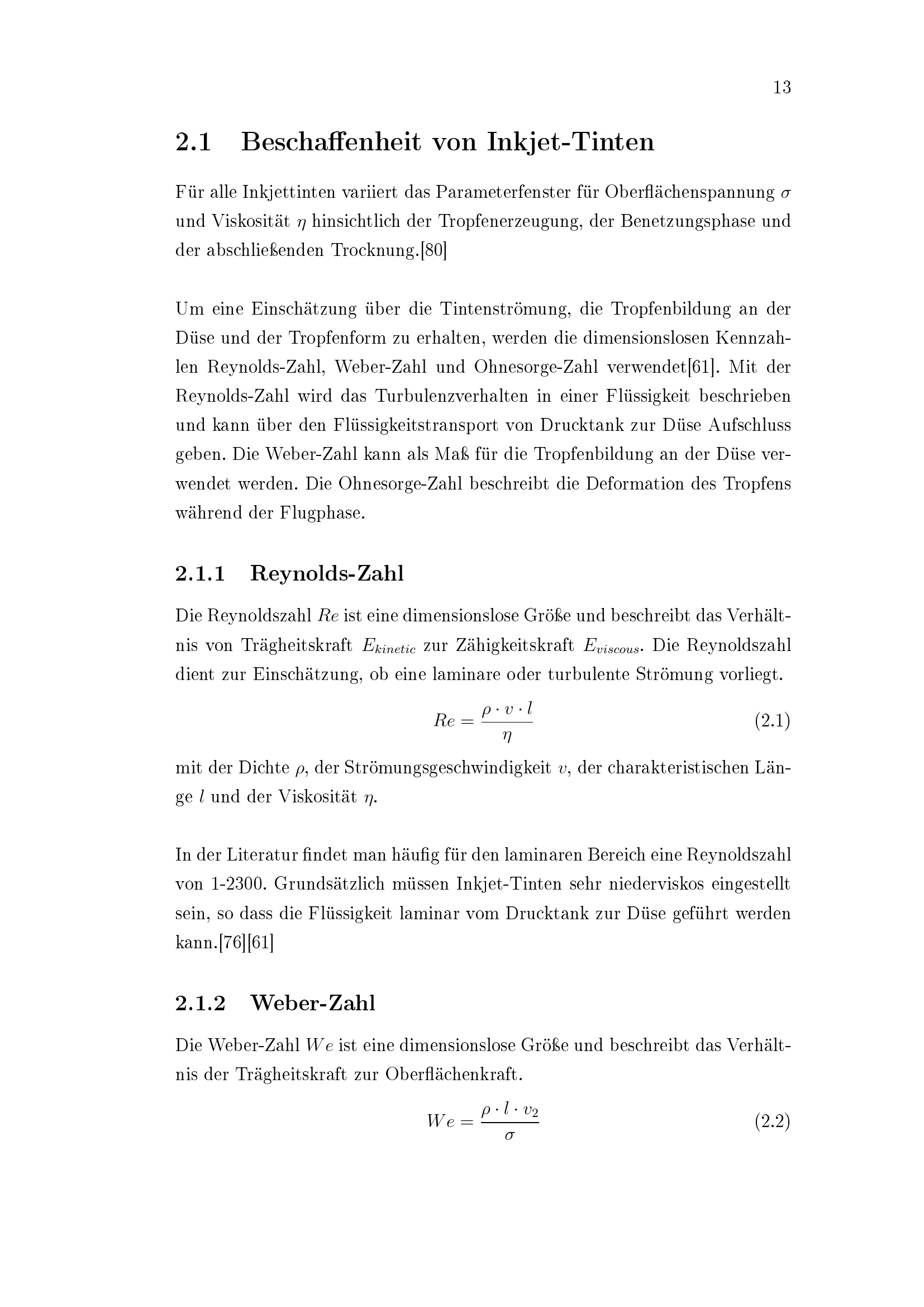 13

2.1 Beschaffenheit von Inkjet-Tinten

Für alle Inkjettinten variiert das Parameterfenster für Oberflächenspannung $\sigma$ und Viskosität $\eta$ hinsichtlich der Tropfenerzeugung, der Benetzungsphase und der abschließenden Trocknung.[80]

Um eine Einschätzung über die Tintenströmung, die Tropfenbildung an der Düse und der Tropfenform zu erhalten, werden die dimensionslosen Kennzahlen Reynolds-Zahl, Weber-Zahl und Ohnesorge-Zahl verwendet[61]. Mit der Reynolds-Zahl wird das Turbulenzverhalten in einer Flüssigkeit beschrieben und kann über den Flüssigkeitstransport von Drucktank zur Düse Aufschluss geben. Die Weber-Zahl kann als Maß für die Tropfenbildung an der Düse verwendet werden. Die Ohnesorge-Zahl beschreibt die Deformation des Tropfens während der Flugphase.

2.1.1 Reynolds-Zahl

Die Reynoldszahl $Re$ ist eine dimensionslose Größe und beschreibt das Verhältnis von Trägheitskraft $E_{kinetic}$ zur Zähigkeitskraft $E_{viscous}$. Die Reynoldszahl dient zur Einschätzung, ob eine laminare oder turbulente Strömung vorliegt.

$Re = \frac{\rho \cdot v \cdot l}{\eta}$ (2.1)

mit der Dichte $\rho$, der Strömungsgeschwindigkeit $v$, der charakteristischen Länge $l$ und der Viskosität $\eta$.

In der Literatur findet man häufig für den laminaren Bereich eine Reynoldszahl von 1-2300. Grundsätzlich müssen Inkjet-Tinten sehr niederviskos eingestellt sein, so dass die Flüssigkeit laminar vom Drucktank zur Düse geführt werden kann.[76][61]

2.1.2 Weber-Zahl

Die Weber-Zahl $We$ ist eine dimensionslose Größe und beschreibt das Verhältnis der Trägheitskraft zur Oberflächenkraft.

$We = \frac{\rho \cdot l \cdot v_2}{\sigma}$ (2.2)